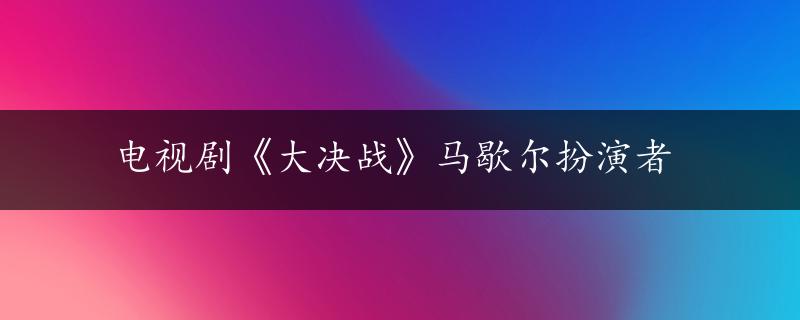 电视剧《大决战》马歇尔扮演者